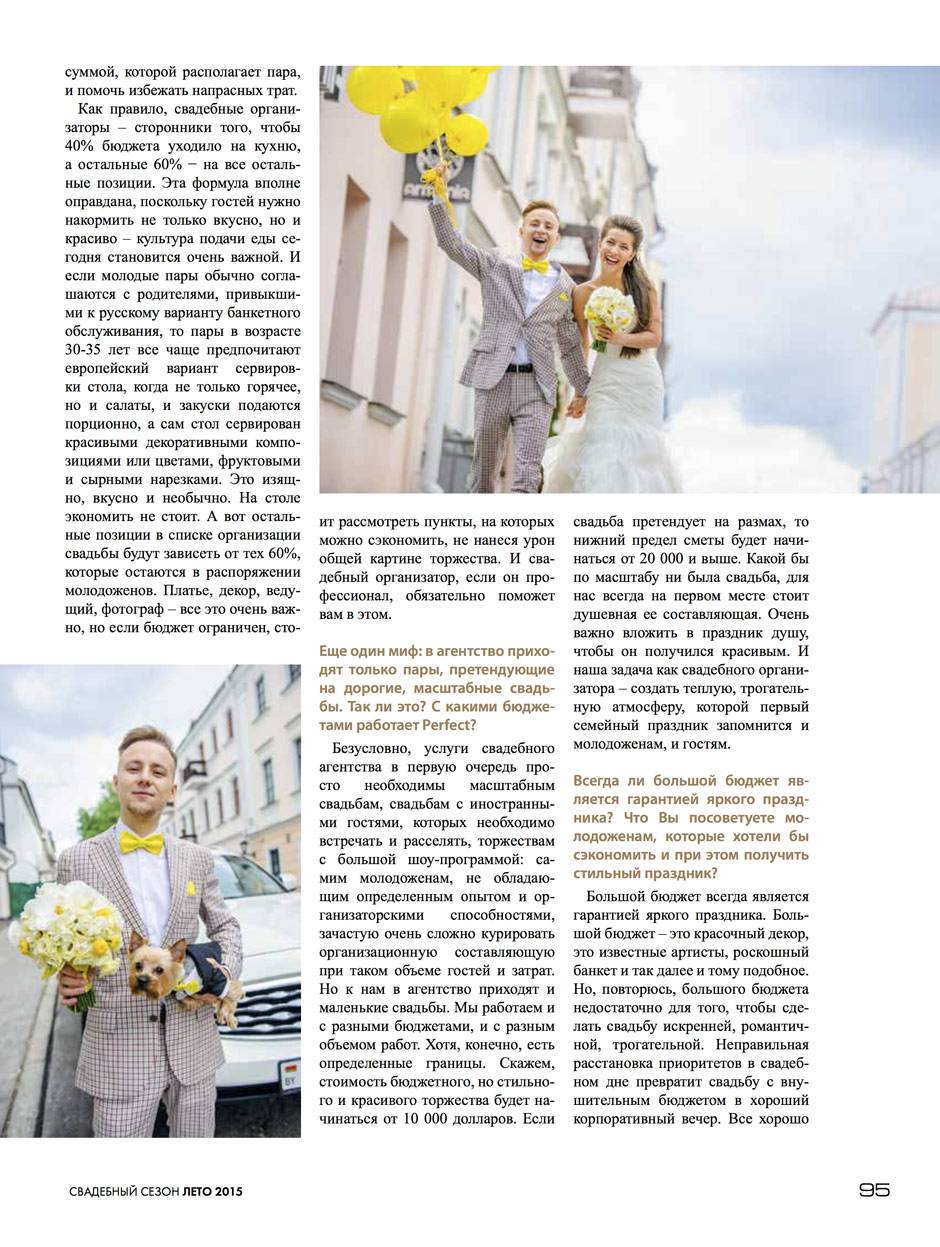 суммой, которой располагает пара, и помочь избежать напрасных трат.

Как правило, свадебные организаторы – сторонники того, чтобы 40% бюджета уходило на кухню, а остальные 60% – на все остальные позиции. Эта формула вполне оправдана, поскольку гостей нужно накормить не только вкусно, но и красиво – культура подачи еды сегодня становится очень важной. И если молодые пары обычно соглашаются с родителями, привыкшими к русскому варианту банкетного обслуживания, то пары в возрасте 30-35 лет все чаще предпочитают европейский вариант сервировки стола, когда не только горячее, но и салаты, и закуски подаются порционно, а сам стол сервирован красивыми декоративными композициями или цветами, фруктовыми и сырными нарезками. Это изящно, вкусно и необычно. На столе экономить не стоит. А вот остальные позиции в списке организации свадьбы будут зависеть от тех 60%, которые остаются в распоряжении молодоженов. Платье, декор, ведущий, фотограф – все это очень важно, но если бюджет ограничен, стоит рассмотреть пункты, на которых можно сэкономить, не нанеся урон общей картине торжества. И свадебный организатор, если он профессионал, обязательно поможет вам в этом.

Еще один миф: в агентство приходят только пары, претендующие на дорогие, масштабные свадьбы. Так ли это? С какими бюджетами работает Perfect?

Безусловно, услуги свадебного агентства в первую очередь просто необходимы масштабным свадьбам, свадьбам с иностранными гостями, которых необходимо встречать и расселять, торжествам с большой шоу-программой: самим молодоженам, не обладающим определенным опытом и организаторскими способностями, зачастую очень сложно курировать организационную составляющую при таком объеме гостей и затрат. Но к нам в агентство приходят и маленькие свадьбы. Мы работаем и с разными бюджетами, и с разным объемом работ. Хотя, конечно, есть определенные границы. Скажем, стоимость бюджетного, но стильного и красивого торжества будет начинаться от 10 000 долларов. Если свадьба претендует на размах, то нижний предел сметы будет начинаться от 20 000 и выше. Какой бы по масштабу ни была свадьба, для нас всегда на первом месте стоит душевная ее составляющая. Очень важно вложить в праздник душу, чтобы он получился красивым. И наша задача как свадебного организатора – создать теплую, трогательную атмосферу, которой первый семейный праздник запомнится и молодоженам, и гостям.

Всегда ли большой бюджет является гарантией яркого праздника? Что Вы посоветуете молодоженам, которые хотели бы сэкономить и при этом получить стильный праздник?

Большой бюджет всегда является гарантией яркого праздника. Большой бюджет – это красочный декор, это известные артисты, роскошный банкет и так далее и тому подобное. Но, повторюсь, большого бюджета недостаточно для того, чтобы сделать свадьбу искренней, романтичной, трогательной. Неправильная расстановка приоритетов в свадебном дне превратит свадьбу с внушительным бюджетом в хороший корпоративный вечер. Все хорошо

СВАДЕБНЫЙ СЕЗОН ЛЕТО 2015

95